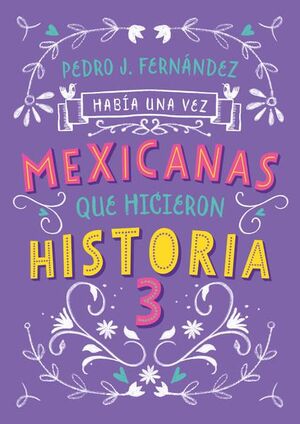 PEDRO J. FERNÁNDEZ

HABÍA UNA VEZ

MEXICANAS
QUE HICIERON
HISTORIA
3